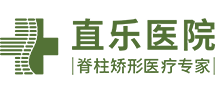 直乐医院
脊柱矫形医疗专家